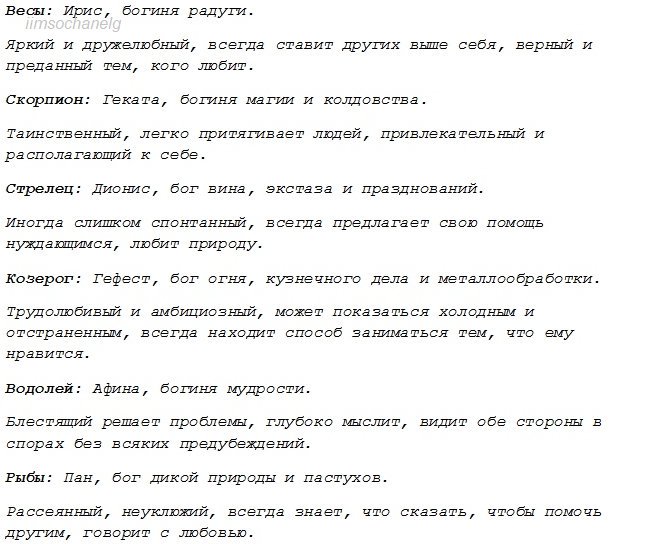 Весы: Ирис, богиня радуги.
iimsochanelg

Яркий и дружелюбный, всегда ставит других выше себя, верный и преданный тем, кого любит.

Скорпион: Геката, богиня магии и колдовства.

Таинственный, легко притягивает людей, привлекательный и располагающий к себе.

Стрелец: Дионис, бог вина, экстаза и празднований.

Иногда слишком спонтанный, всегда предлагает свою помощь нуждающимся, любит природу.

Козерог: Гефест, бог огня, кузнечного дела и металлообработки.

Трудолюбивый и амбициозный, может показаться холодным и отстраненным, всегда находит способ заниматься тем, что ему нравится.

Водолей: Афина, богиня мудрости.

Блестящий решает проблемы, глубоко мыслит, видит обе стороны в спорах без всяких предубеждений.

Рыбы: Пан, бог дикой природы и пастухов.

Рассеянный, неуклюжий, всегда знает, что сказать, чтобы помочь другим, говорит с любовью.